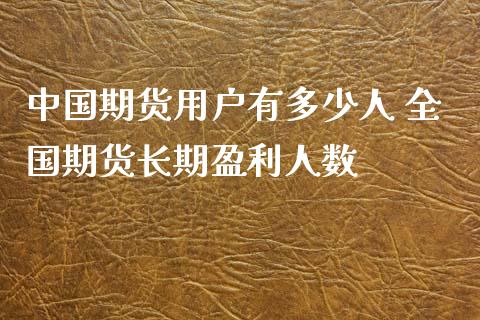 中国期货用户有多少人 全国期货长期盈利人数